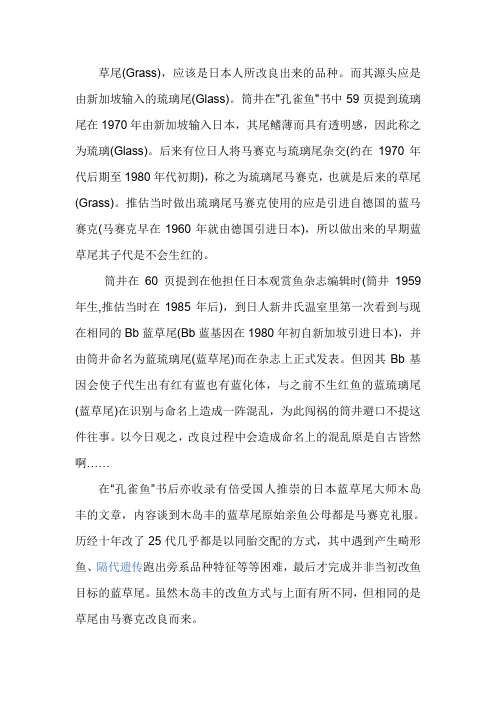 草尾(Grass)，应该是日本人所改良出来的品种。而其源头应是由新加坡输入的琉璃尾(Glass)。筒井在"孔雀鱼"书中 59 页提到琉璃尾在 1970 年由新加坡输入日本，其尾鳍薄而具有透明感，因此称之为琉璃(Glass)。后来有位日人将马赛克与琉璃尾杂交(约在 1970 年代后期至 1980 年代初期)，称之为琉璃尾马赛克，也就是后来的草尾(Grass)。推估当时做出琉璃尾马赛克使用的应是引进自德国的蓝马赛克(马赛克早在 1960 年就由德国引进日本)，所以做出来的早期蓝草尾其子代是不会生红的。

筒井在 60 页提到在他担任日本观赏鱼杂志编辑时(筒井 1959 年生,推估当时在 1985 年后)，到日人新井氏温室里第一次看到与现在相同的 Bb 蓝草尾(Bb 蓝基因在 1980 年初自新加坡引进日本)，并由筒井命名为蓝琉璃尾(蓝草尾)而在杂志上正式发表。但因其 Bb 基因会使子代生出有红有蓝也有蓝化体，与之前不生红鱼的蓝琉璃尾(蓝草尾)在识别与命名上造成一阵混乱，为此闯祸的筒井避口不提这件往事。以今日观之，改良过程中会造成命名上的混乱原是自古皆然啊……

在"孔雀鱼"书后亦收录有倍受国人推崇的日本蓝草尾大师木岛丰的文章，内容谈到木岛丰的蓝草尾原始亲鱼公母都是马赛克礼服。历经十年改了 25 代几乎都是以同胎交配的方式，其中遇到产生畸形鱼、隔代遗传跑出旁系品种特征等等困难，最后才完成并非当初改鱼目标的蓝草尾。虽然木岛丰的改鱼方式与上面有所不同，但相同的是草尾由马赛克改良而来。